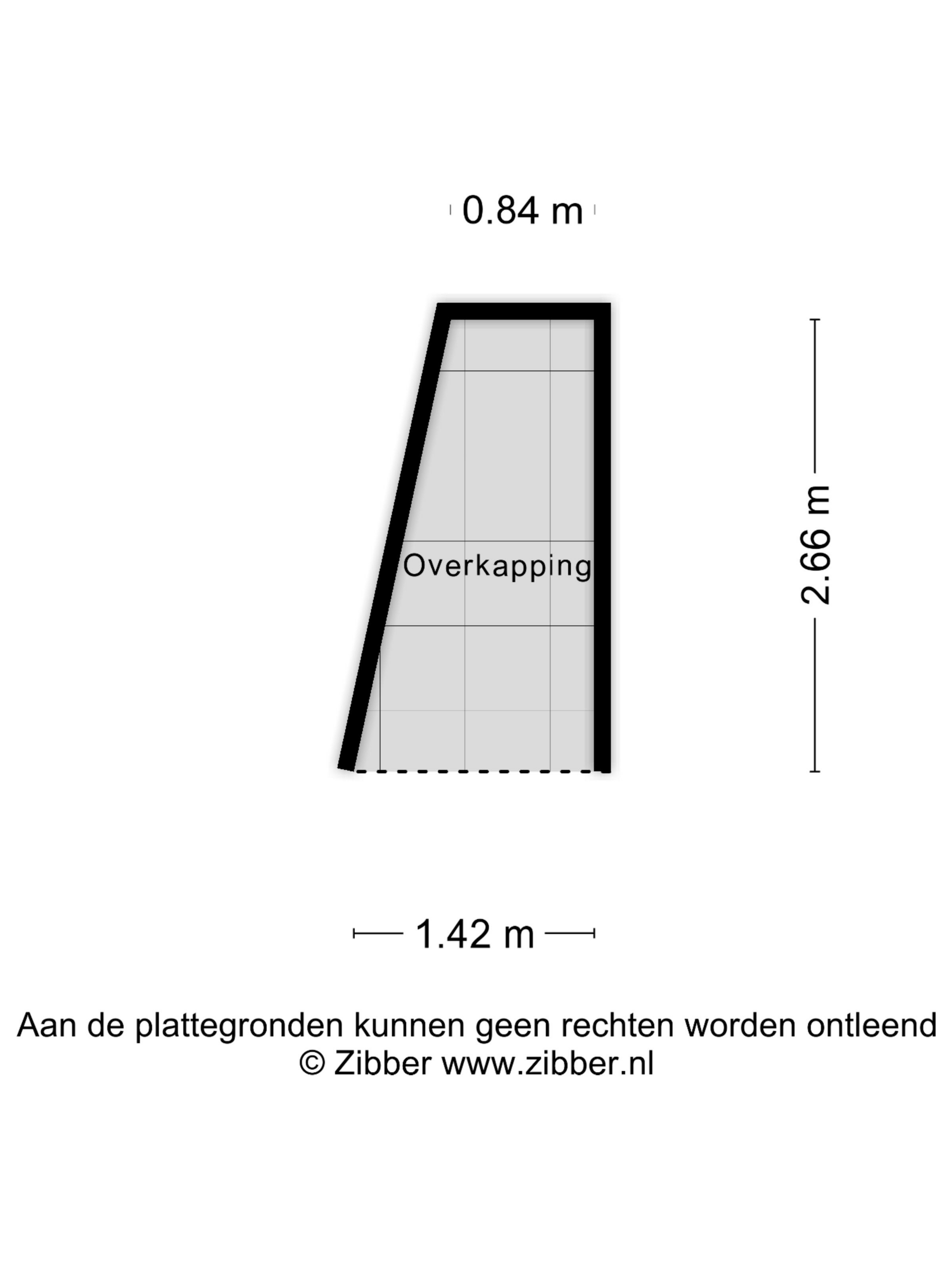 0.84 m

Overkapping

2.66 m

1.42 m

Aan de plattegronden kunnen geen rechten worden ontleend
© Zibber www.zibber.nl